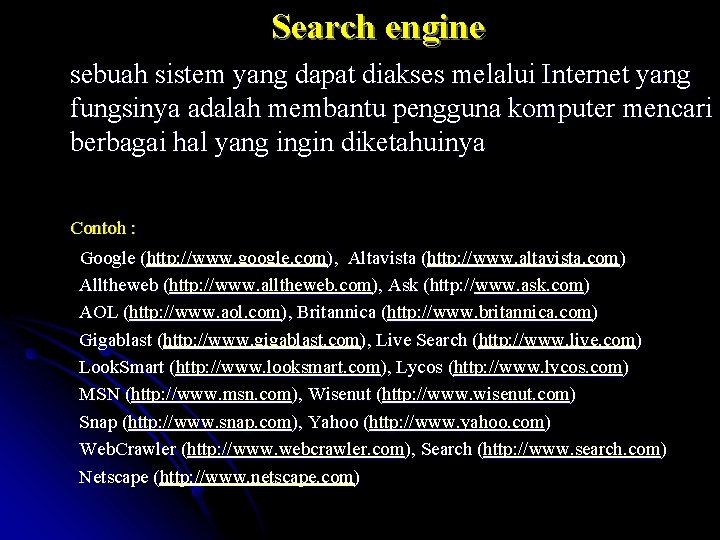 Search engine

sebuah sistem yang dapat diakses melalui Internet yang fungsinya adalah membantu pengguna komputer mencari berbagai hal yang ingin diketahuinya

Contoh :

Google (http://www.google.com), Altavista (http://www.altavista.com)
Alltheweb (http://www.alltheweb.com), Ask (http://www.ask.com)
AOL (http://www.aol.com), Britannica (http://www.britannica.com)
Gigablast (http://www.gigablast.com), Live Search (http://www.live.com)
LookSmart (http://www.looksmart.com), Lycos (http://www.lycos.com)
MSN (http://www.msn.com), Wisenut (http://www.wisenut.com)
Snap (http://www.snap.com), Yahoo (http://www.yahoo.com)
WebCrawler (http://www.webcrawler.com), Search (http://www.search.com)
Netscape (http://www.netscape.com)